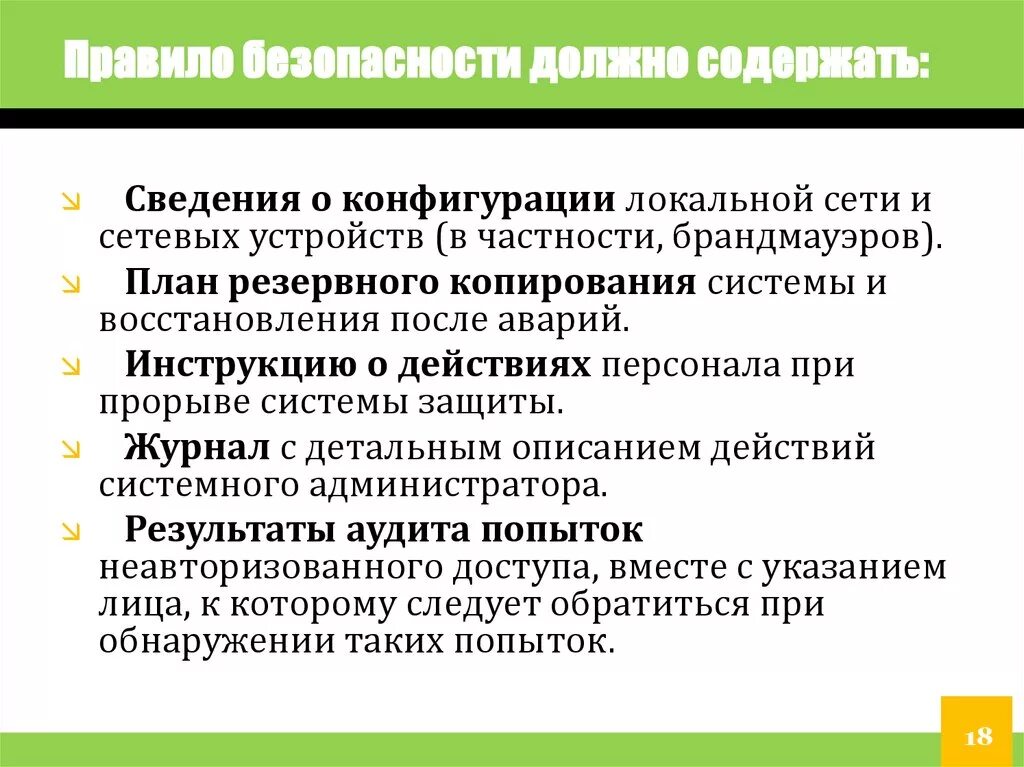 Правило безопасности должно содержать:

↘ Сведения о конфигурации локальной сети и сетевых устройств (в частности, брандмауэров).

↘ План резервного копирования системы и восстановления после аварий.

↘ Инструкцию о действиях персонала при прорыве системы защиты.

↘ Журнал с детальным описанием действий системного администратора.

↘ Результаты аудита попыток неавторизованного доступа, вместе с указанием лица, к которому следует обратиться при обнаружении таких попыток.

18